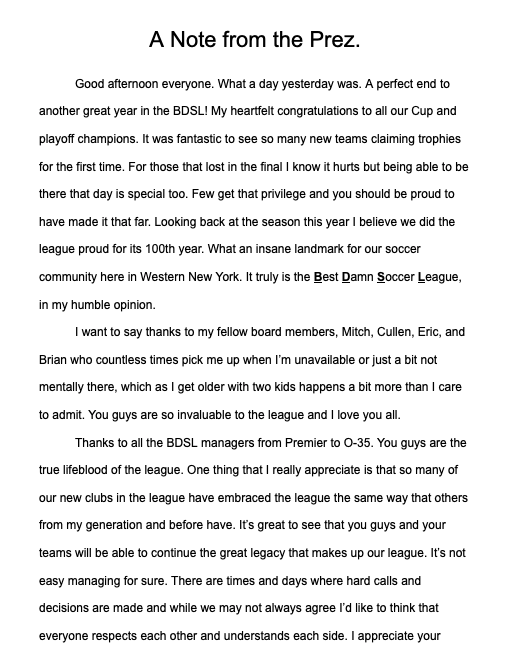 A Note from the Prez.

Good afternoon everyone. What a day yesterday was. A perfect end to another great year in the BDSL! My heartfelt congratulations to all our Cup and playoff champions. It was fantastic to see so many new teams claiming trophies for the first time. For those that lost in the final I know it hurts but being able to be there that day is special too. Few get that privilege and you should be proud to have made it that far. Looking back at the season this year I believe we did the league proud for its 100th year. What an insane landmark for our soccer community here in Western New York. It truly is the Best Damn Soccer League, in my humble opinion.

I want to say thanks to my fellow board members, Mitch, Cullen, Eric, and Brian who countless times pick me up when I'm unavailable or just a bit not mentally there, which as I get older with two kids happens a bit more than I care to admit. You guys are so invaluable to the league and I love you all.

Thanks to all the BDSL managers from Premier to O-35. You guys are the true lifeblood of the league. One thing that I really appreciate is that so many of our new clubs in the league have embraced the league the same way that others from my generation and before have. It's great to see that you guys and your teams will be able to continue the great legacy that makes up our league. It's not easy managing for sure. There are times and days where hard calls and decisions are made and while we may not always agree I'd like to think that everyone respects each other and understands each side. I appreciate your